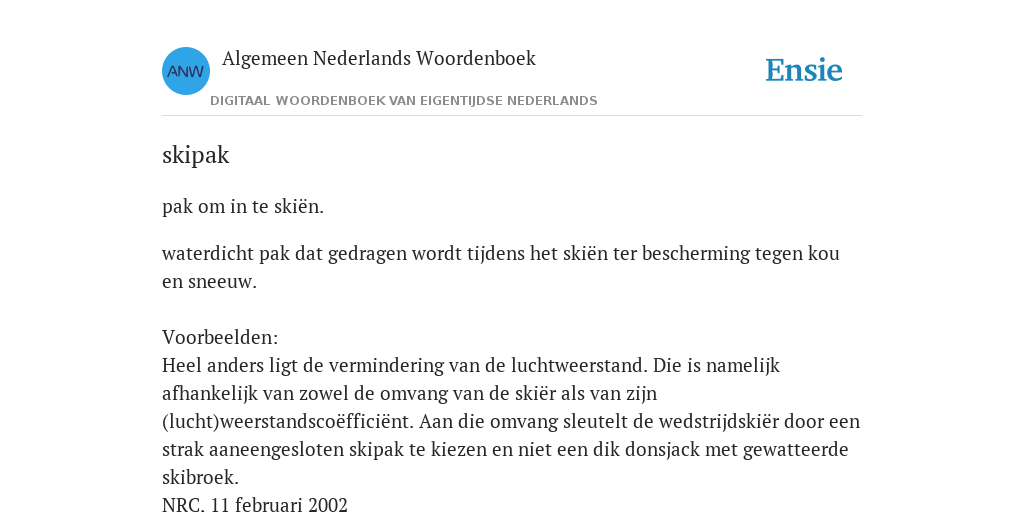 ANW

Algemeen Nederlands Woordenboek

DIGITAAL WOORDENBOEK VAN EIGENTIJDSE NEDERLANDS

Ensie

skipak

pak om in te skiën.

waterdicht pak dat gedragen wordt tijdens het skiën ter bescherming tegen kou en sneeuw.

Voorbeelden:
Heel anders ligt de vermindering van de luchtweerstand. Die is namelijk afhankelijk van zowel de omvang van de skiër als van zijn (lucht)weerstandscoëfficiënt. Aan die omvang sleutelt de wedstrijdskiër door een strak aaneengesloten skipak te kiezen en niet een dik donsjack met gewatteerde skibroek.
NRC, 11 februari 2002